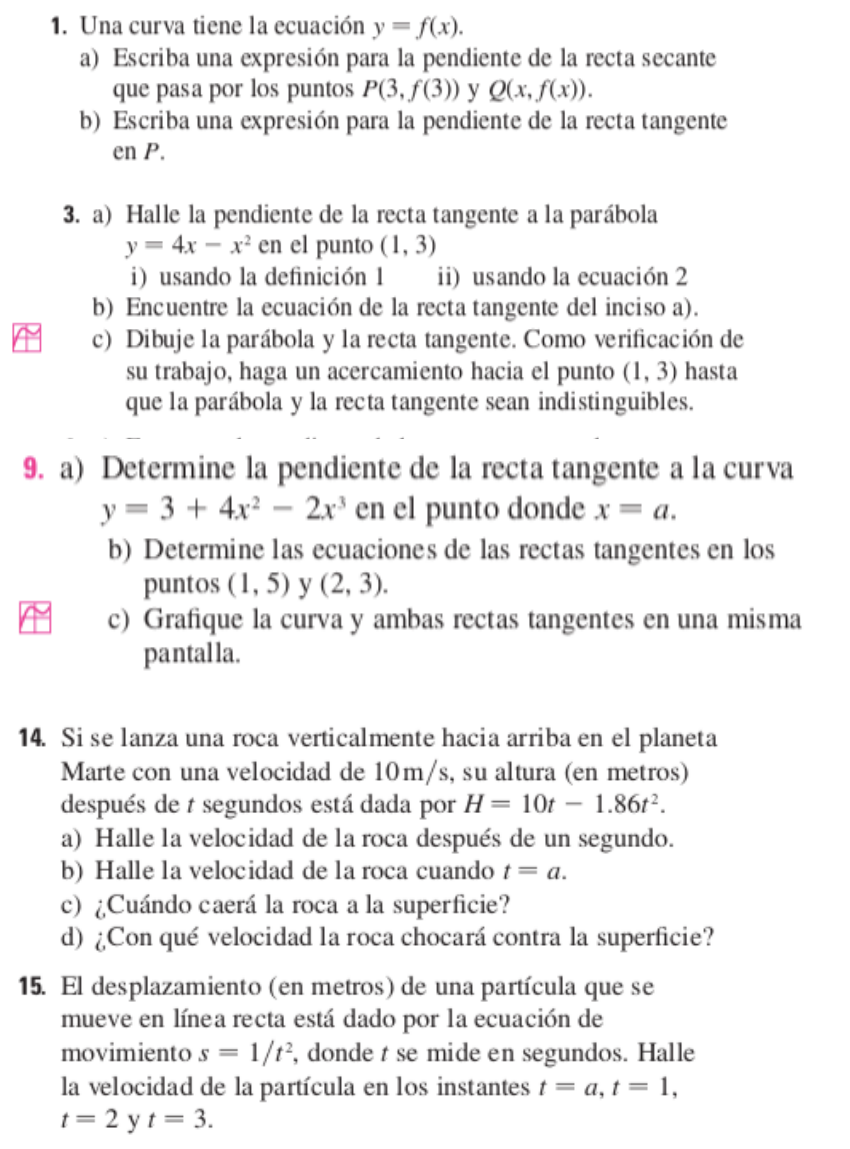 **1.** Una curva tiene la ecuación $y = f(x)$.

a) Escriba una expresión para la pendiente de la recta secante que pasa por los puntos $P(3, f(3))$ y $Q(x, f(x))$.

b) Escriba una expresión para la pendiente de la recta tangente en $P$.

**3.** a) Halle la pendiente de la recta tangente a la parábola $y = 4x - x^2$ en el punto $(1, 3)$

i) usando la definición 1 ii) usando la ecuación 2

b) Encuentre la ecuación de la recta tangente del inciso a).

c) Dibuje la parábola y la recta tangente. Como verificación de su trabajo, haga un acercamiento hacia el punto $(1, 3)$ hasta que la parábola y la recta tangente sean indistinguibles.

**9.** a) Determine la pendiente de la recta tangente a la curva $y = 3 + 4x^2 - 2x^3$ en el punto donde $x = a$.

b) Determine las ecuaciones de las rectas tangentes en los puntos $(1, 5)$ y $(2, 3)$.

c) Grafique la curva y ambas rectas tangentes en una misma pantalla.

**14.** Si se lanza una roca verticalmente hacia arriba en el planeta Marte con una velocidad de 10 m/s, su altura (en metros) después de $t$ segundos está dada por $H = 10t - 1.86t^2$.

a) Halle la velocidad de la roca después de un segundo.

b) Halle la velocidad de la roca cuando $t = a$.

c) ¿Cuándo caerá la roca a la superficie?

d) ¿Con qué velocidad la roca chocará contra la superficie?

**15.** El desplazamiento (en metros) de una partícula que se mueve en línea recta está dado por la ecuación de movimiento $s = 1/t^2$, donde $t$ se mide en segundos. Halle la velocidad de la partícula en los instantes $t = a$, $t = 1$, $t = 2$ y $t = 3$.